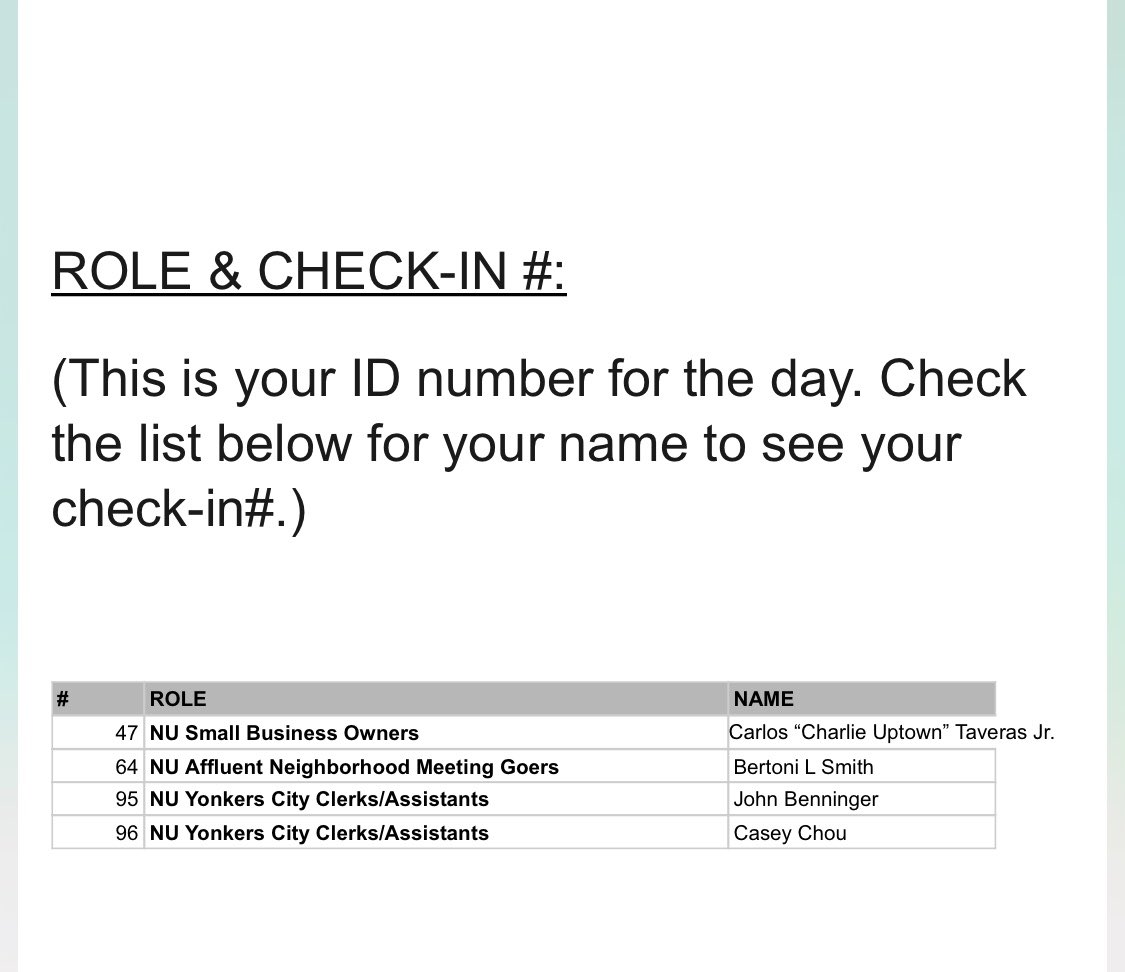 ROLE & CHECK-IN #:

(This is your ID number for the day. Check the list below for your name to see your check-in#.)

| # | ROLE | NAME |
|---|---|---|
| 47 | NU Small Business Owners | Carlos “Charlie Uptown” Taveras Jr. |
| 64 | NU Affluent Neighborhood Meeting Goers | Bertoni L Smith |
| 95 | NU Yonkers City Clerks/Assistants | John Benninger |
| 96 | NU Yonkers City Clerks/Assistants | Casey Chou |